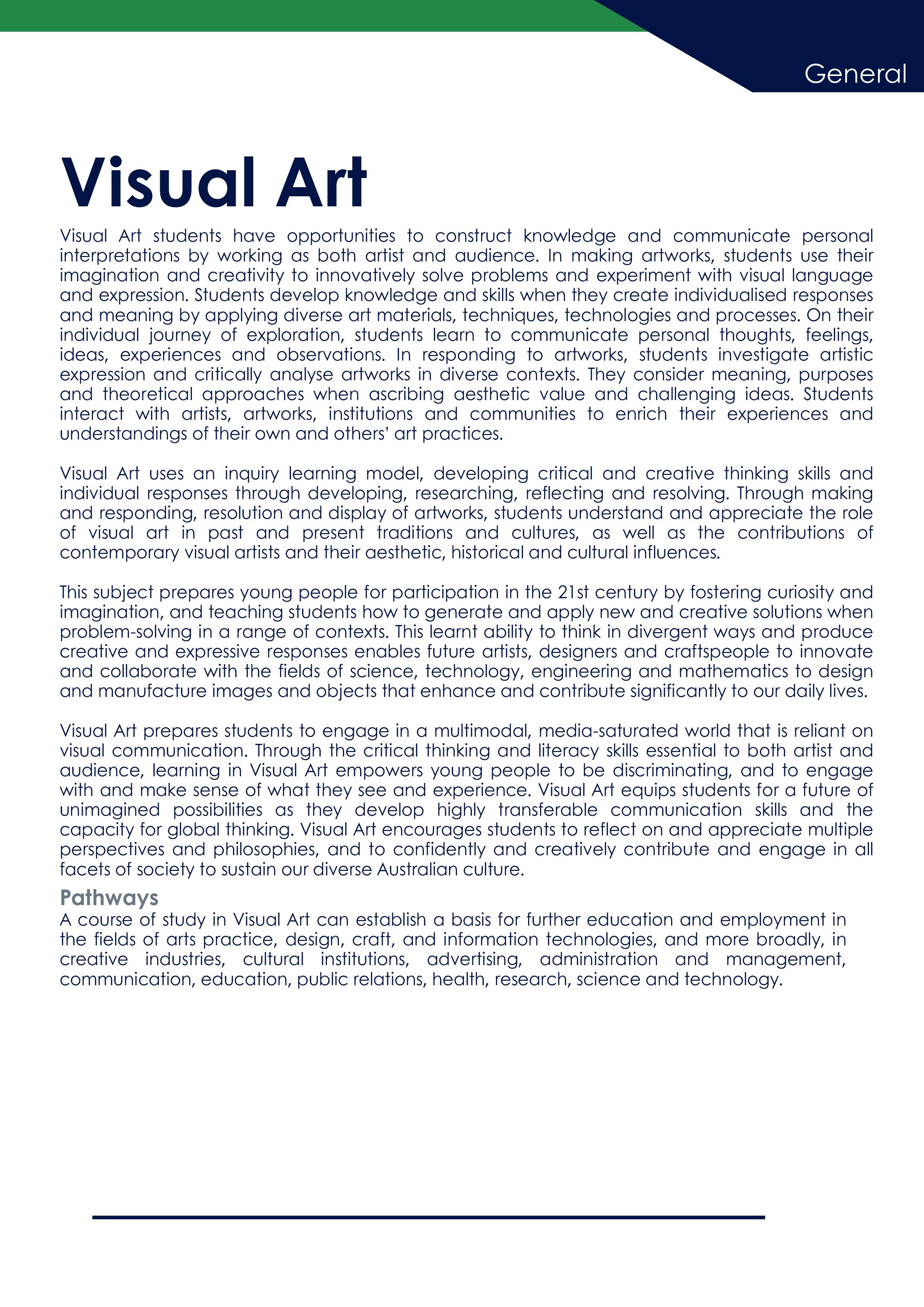 General

Visual Art

Visual Art students have opportunities to construct knowledge and communicate personal interpretations by working as both artist and audience. In making artworks, students use their imagination and creativity to innovatively solve problems and experiment with visual language and expression. Students develop knowledge and skills when they create individualised responses and meaning by applying diverse art materials, techniques, technologies and processes. On their individual journey of exploration, students learn to communicate personal thoughts, feelings, ideas, experiences and observations. In responding to artworks, students investigate artistic expression and critically analyse artworks in diverse contexts. They consider meaning, purposes and theoretical approaches when ascribing aesthetic value and challenging ideas. Students interact with artists, artworks, institutions and communities to enrich their experiences and understandings of their own and others' art practices.

Visual Art uses an inquiry learning model, developing critical and creative thinking skills and individual responses through developing, researching, reflecting and resolving. Through making and responding, resolution and display of artworks, students understand and appreciate the role of visual art in past and present traditions and cultures, as well as the contributions of contemporary visual artists and their aesthetic, historical and cultural influences.

This subject prepares young people for participation in the 21st century by fostering curiosity and imagination, and teaching students how to generate and apply new and creative solutions when problem-solving in a range of contexts. This learnt ability to think in divergent ways and produce creative and expressive responses enables future artists, designers and craftspeople to innovate and collaborate with the fields of science, technology, engineering and mathematics to design and manufacture images and objects that enhance and contribute significantly to our daily lives.

Visual Art prepares students to engage in a multimodal, media-saturated world that is reliant on visual communication. Through the critical thinking and literacy skills essential to both artist and audience, learning in Visual Art empowers young people to be discriminating, and to engage with and make sense of what they see and experience. Visual Art equips students for a future of unimagined possibilities as they develop highly transferable communication skills and the capacity for global thinking. Visual Art encourages students to reflect on and appreciate multiple perspectives and philosophies, and to confidently and creatively contribute and engage in all facets of society to sustain our diverse Australian culture.

Pathways
A course of study in Visual Art can establish a basis for further education and employment in the fields of arts practice, design, craft, and information technologies, and more broadly, in creative industries, cultural institutions, advertising, administration and management, communication, education, public relations, health, research, science and technology.